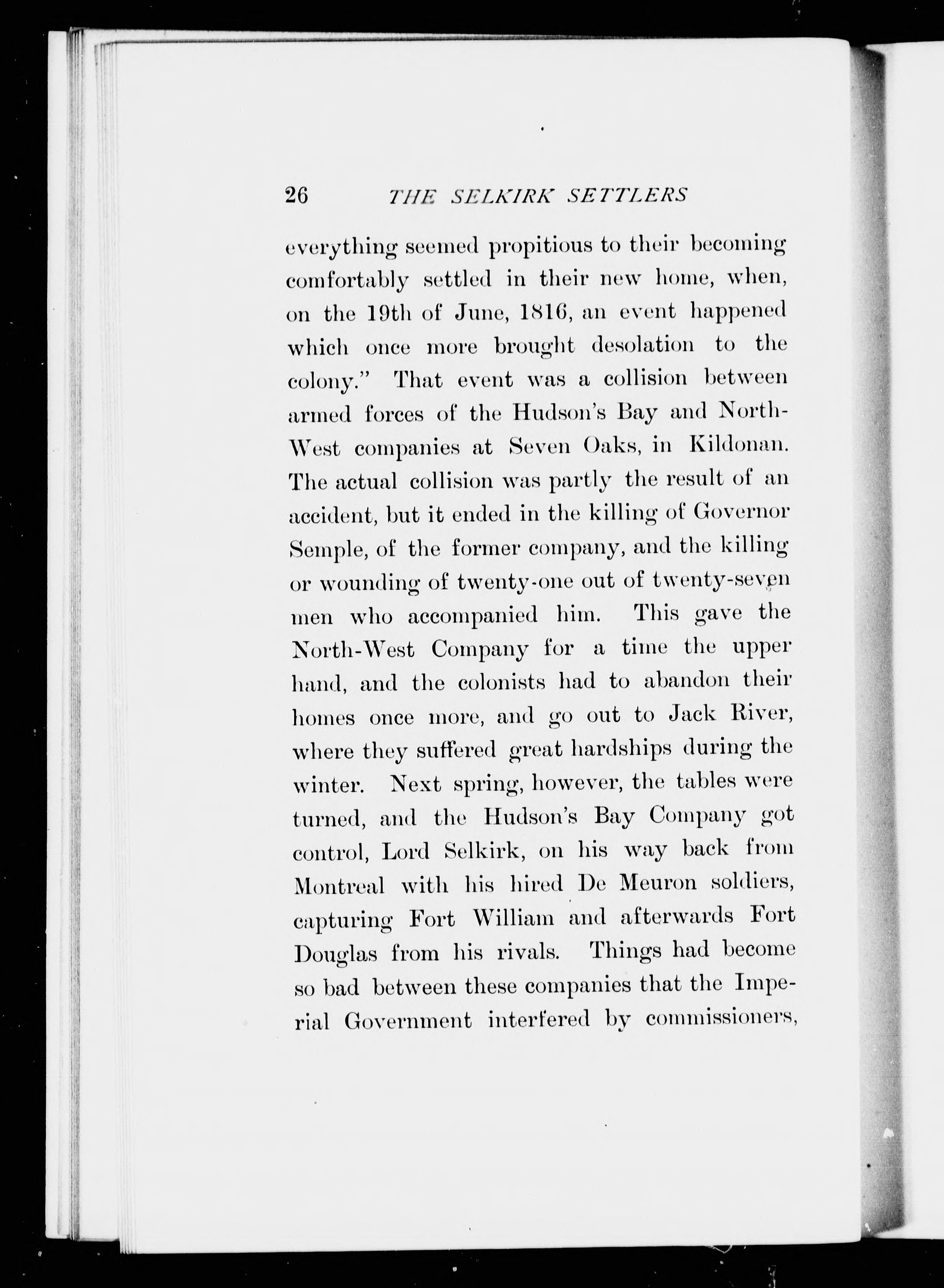 26 THE SELKIRK SETTLERS

everything seemed propitious to their becoming comfortably settled in their new home, when, on the 19th of June, 1816, an event happened which once more brought desolation to the colony." That event was a collision between armed forces of the Hudson's Bay and North-West companies at Seven Oaks, in Kildonan. The actual collision was partly the result of an accident, but it ended in the killing of Governor Semple, of the former company, and the killing or wounding of twenty-one out of twenty-seven men who accompanied him. This gave the North-West Company for a time the upper hand, and the colonists had to abandon their homes once more, and go out to Jack River, where they suffered great hardships during the winter. Next spring, however, the tables were turned, and the Hudson's Bay Company got control, Lord Selkirk, on his way back from Montreal with his hired De Meuron soldiers, capturing Fort William and afterwards Fort Douglas from his rivals. Things had become so bad between these companies that the Imperial Government interfered by commissioners,